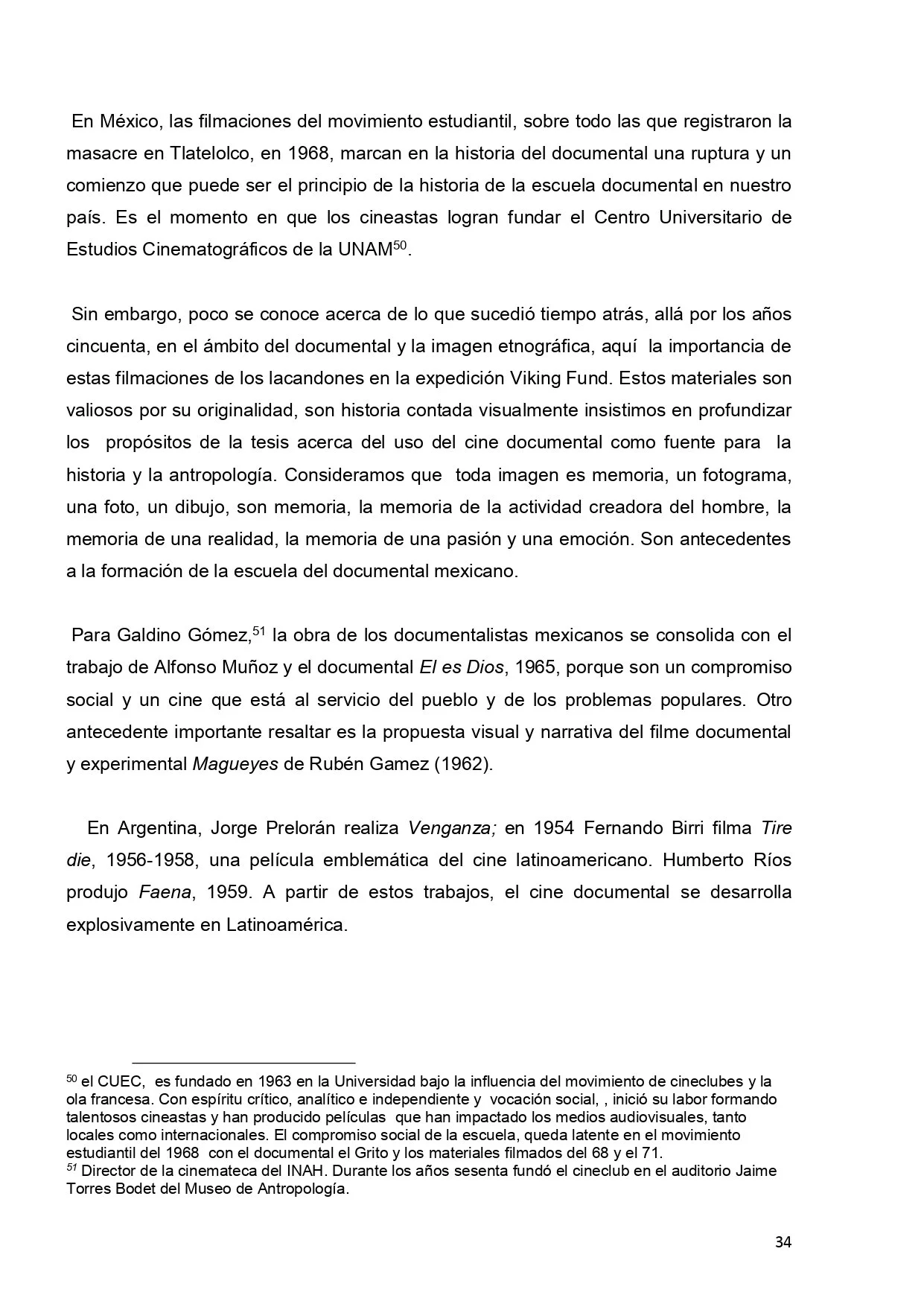 En México, las filmaciones del movimiento estudiantil, sobre todo las que registraron la masacre en Tlatelolco, en 1968, marcan en la historia del documental una ruptura y un comienzo que puede ser el principio de la historia de la escuela documental en nuestro país. Es el momento en que los cineastas logran fundar el Centro Universitario de Estudios Cinematográficos de la UNAM$^{50}$.

Sin embargo, poco se conoce acerca de lo que sucedió tiempo atrás, allá por los años cincuenta, en el ámbito del documental y la imagen etnográfica, aquí la importancia de estas filmaciones de los lacandones en la expedición Viking Fund. Estos materiales son valiosos por su originalidad, son historia contada visualmente insistimos en profundizar los propósitos de la tesis acerca del uso del cine documental como fuente para la historia y la antropología. Consideramos que toda imagen es memoria, un fotograma, una foto, un dibujo, son memoria, la memoria de la actividad creadora del hombre, la memoria de una realidad, la memoria de una pasión y una emoción. Son antecedentes a la formación de la escuela del documental mexicano.

Para Galdino Gómez,$^{51}$ la obra de los documentalistas mexicanos se consolida con el trabajo de Alfonso Muñoz y el documental El es Dios, 1965, porque son un compromiso social y un cine que está al servicio del pueblo y de los problemas populares. Otro antecedente importante resaltar es la propuesta visual y narrativa del filme documental y experimental Magueyes de Rubén Gamez (1962).

En Argentina, Jorge Prelorán realiza Venganza; en 1954 Fernando Birri filma Tire die, 1956-1958, una película emblemática del cine latinoamericano. Humberto Ríos produjo Faena, 1959. A partir de estos trabajos, el cine documental se desarrolla explosivamente en Latinoamérica.

$^{50}$ el CUEC, es fundado en 1963 en la Universidad bajo la influencia del movimiento de cineclubes y la ola francesa. Con espíritu crítico, analítico e independiente y vocación social, , inició su labor formando talentosos cineastas y han producido películas que han impactado los medios audiovisuales, tanto locales como internacionales. El compromiso social de la escuela, queda latente en el movimiento estudiantil del 1968 con el documental el Grito y los materiales filmados del 68 y el 71.
$^{51}$ Director de la cinemateca del INAH. Durante los años sesenta fundó el cineclub en el auditorio Jaime Torres Bodet del Museo de Antropología.

34